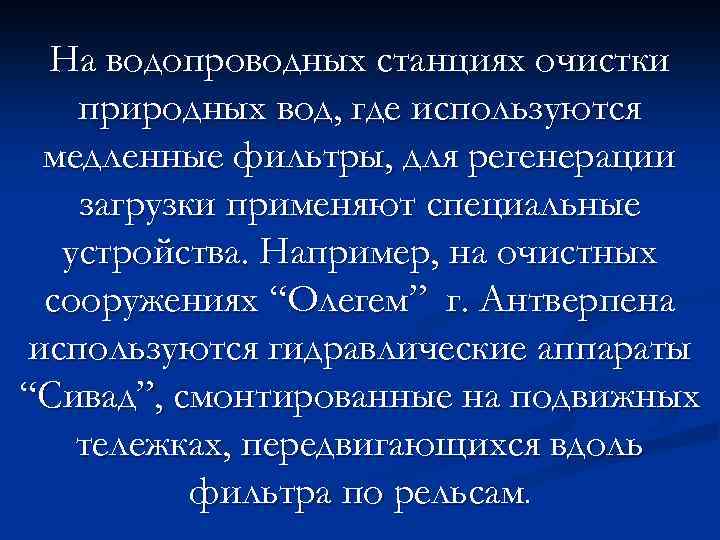 На водопроводных станциях очистки природных вод, где используются медленные фильтры, для регенерации загрузки применяют специальные устройства. Например, на очистных сооружениях “Олегем” г. Антверпена используются гидравлические аппараты “Сивад”, смонтированные на подвижных тележках, передвигающихся вдоль фильтра по рельсам.